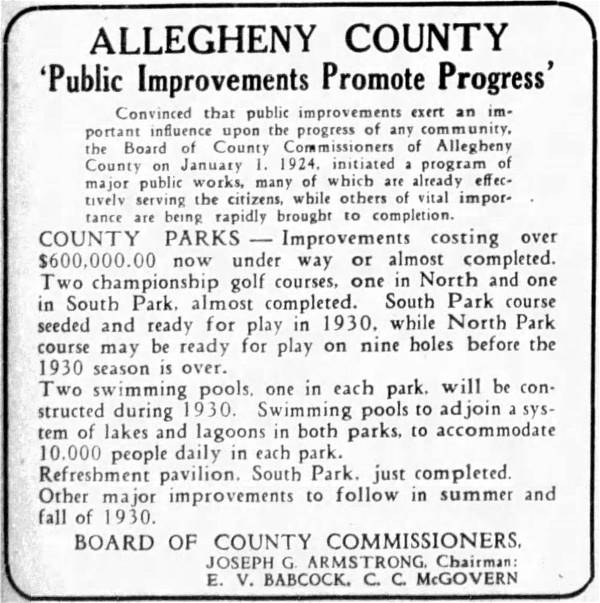 ALLEGHENY COUNTY
'Public Improvements Promote Progress'

Convinced that public improvements exert an important influence upon the progress of any community, the Board of County Commissioners of Allegheny County on January 1, 1924, initiated a program of major public works, many of which are already effectively serving the citizens, while others of vital importance are being rapidly brought to completion.

COUNTY PARKS — Improvements costing over $600,000.00 now under way or almost completed. Two championship golf courses, one in North and one in South Park, almost completed. South Park course seeded and ready for play in 1930, while North Park course may be ready for play on nine holes before the 1930 season is over.
Two swimming pools, one in each park, will be constructed during 1930. Swimming pools to adjoin a system of lakes and lagoons in both parks, to accommodate 10,000 people daily in each park.
Refreshment pavilion, South Park, just completed.
Other major improvements to follow in summer and fall of 1930.

BOARD OF COUNTY COMMISSIONERS,
JOSEPH G. ARMSTRONG, Chairman:
E. V. BABCOCK, C. C. McGOVERN